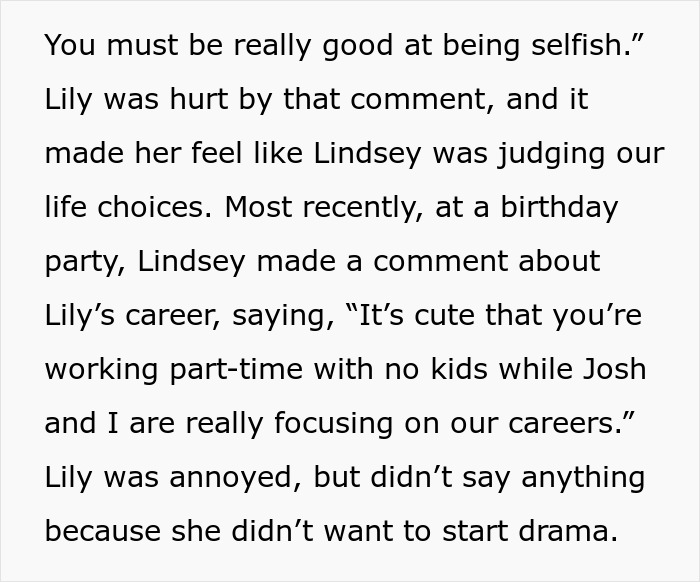 You must be really good at being selfish.” Lily was hurt by that comment, and it made her feel like Lindsey was judging our life choices. Most recently, at a birthday party, Lindsey made a comment about Lily’s career, saying, “It’s cute that you’re working part-time with no kids while Josh and I are really focusing on our careers.” Lily was annoyed, but didn’t say anything because she didn’t want to start drama.